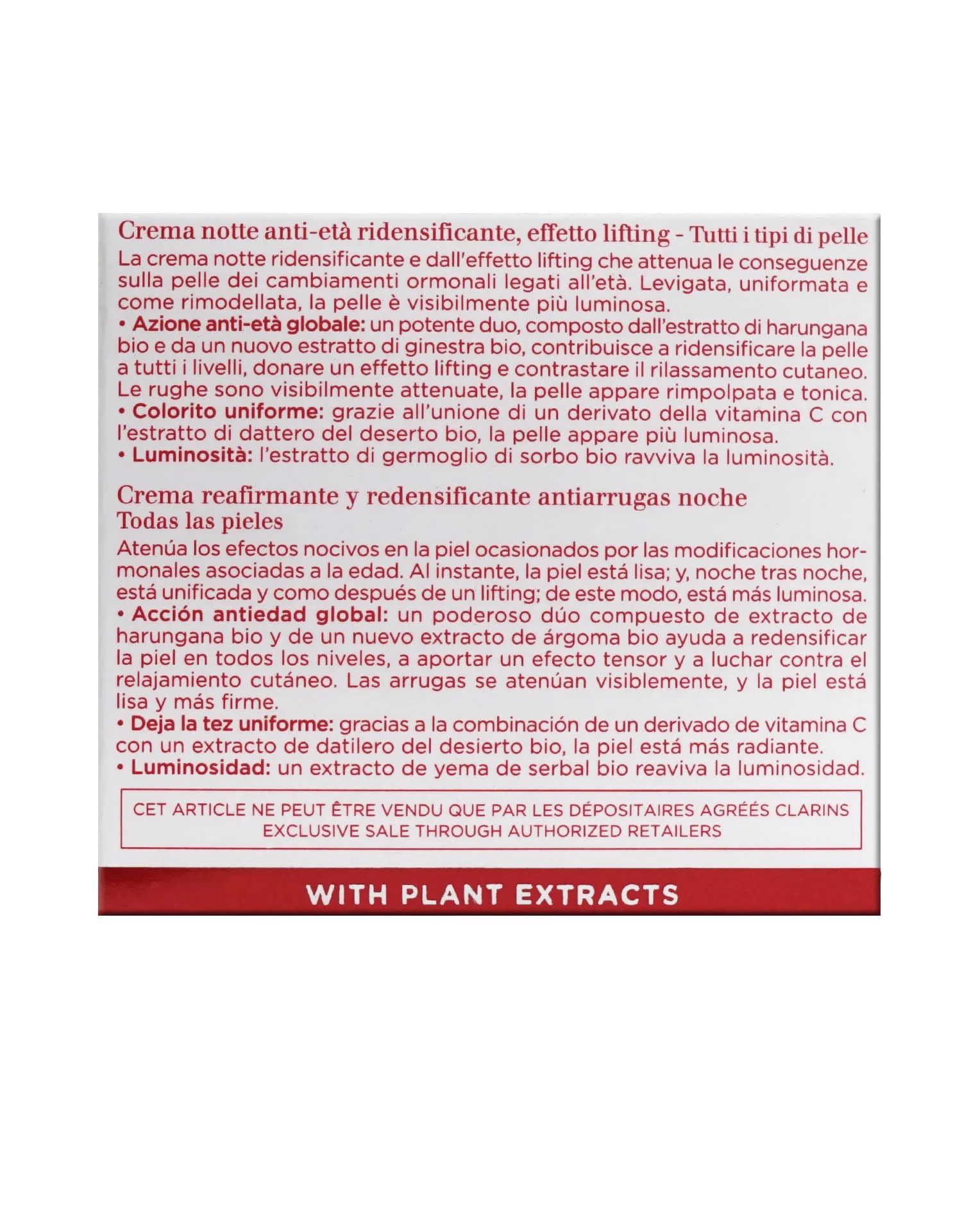 Crema notte anti-età ridensificante, effetto lifting - Tutti i tipi di pelle
La crema notte ridensificante e dall'effetto lifting che attenua le conseguenze sulla pelle dei cambiamenti ormonali legati all'età. Levigata, uniformata e come rimodellata, la pelle è visibilmente più luminosa.
• Azione anti-età globale: un potente duo, composto dall'estratto di harungana bio e da un nuovo estratto di ginestra bio, contribuisce a ridensificare la pelle a tutti i livelli, donare un effetto lifting e contrastare il rilassamento cutaneo. Le rughe sono visibilmente attenuate, la pelle appare rimpolpata e tonica.
• Colorito uniforme: grazie all'unione di un derivato della vitamina C con l'estratto di dattero del deserto bio, la pelle appare più luminosa.
• Luminosità: l'estratto di germoglio di sorbo bio ravviva la luminosità.

Crema reafirmante y redensificante antiarrugas noche
Todas las pieles
Atenúa los efectos nocivos en la piel ocasionados por las modificaciones hormonales asociadas a la edad. Al instante, la piel está lisa; y, noche tras noche, está unificada y como después de un lifting; de este modo, está más luminosa.
• Acción antiedad global: un poderoso dúo compuesto de extracto de harungana bio y de un nuevo extracto de árgoma bio ayuda a redensificar la piel en todos los niveles, a aportar un efecto tensor y a luchar contra el relajamiento cutáneo. Las arrugas se atenúan visiblemente, y la piel está lisa y más firme.
• Deja la tez uniforme: gracias a la combinación de un derivado de vitamina C con un extracto de datilero del desierto bio, la piel está más radiante.
• Luminosidad: un extracto de yema de serbal bio reaviva la luminosidad.

CET ARTICLE NE PEUT ÊTRE VENDU QUE PAR LES DÉPOSITAIRES AGRÉÉS CLARINS
EXCLUSIVE SALE THROUGH AUTHORIZED RETAILERS

WITH PLANT EXTRACTS